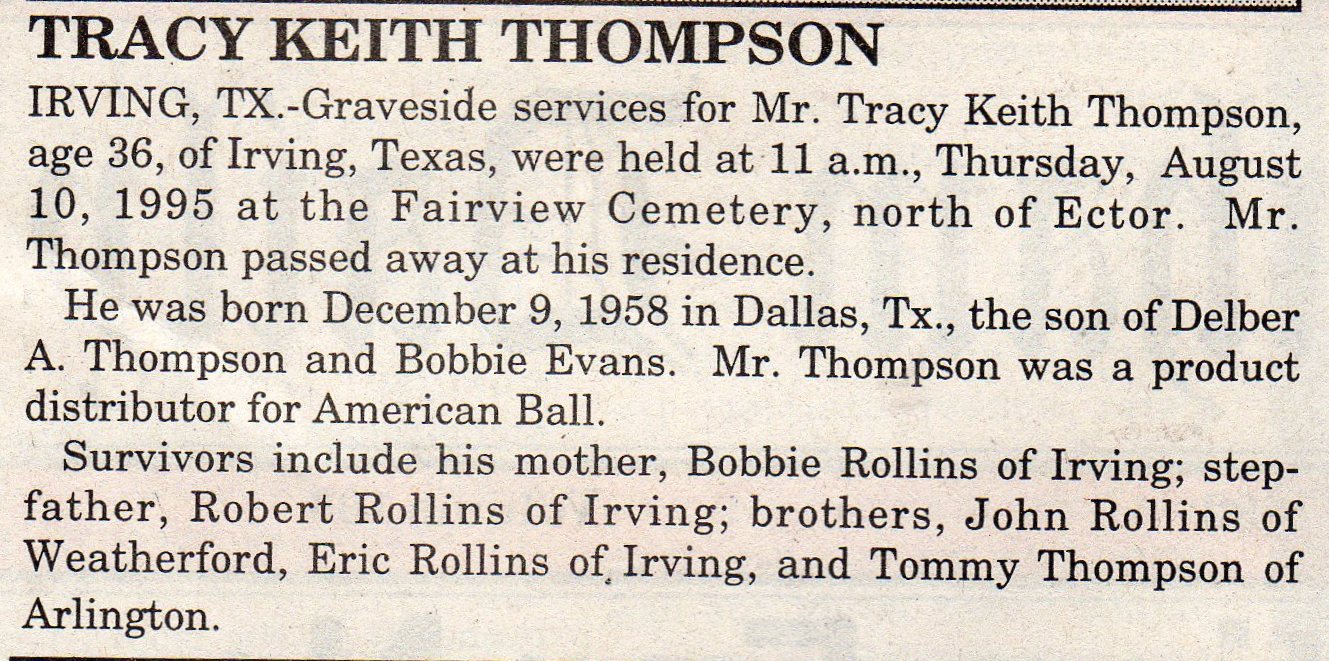 TRACY KEITH THOMPSON

IRVING, TX.-Graveside services for Mr. Tracy Keith Thompson, age 36, of Irving, Texas, were held at 11 a.m., Thursday, August 10, 1995 at the Fairview Cemetery, north of Ector. Mr. Thompson passed away at his residence.

He was born December 9, 1958 in Dallas, Tx., the son of Delber A. Thompson and Bobbie Evans. Mr. Thompson was a product distributor for American Ball.

Survivors include his mother, Bobbie Rollins of Irving; stepfather, Robert Rollins of Irving; brothers, John Rollins of Weatherford, Eric Rollins of Irving, and Tommy Thompson of Arlington.